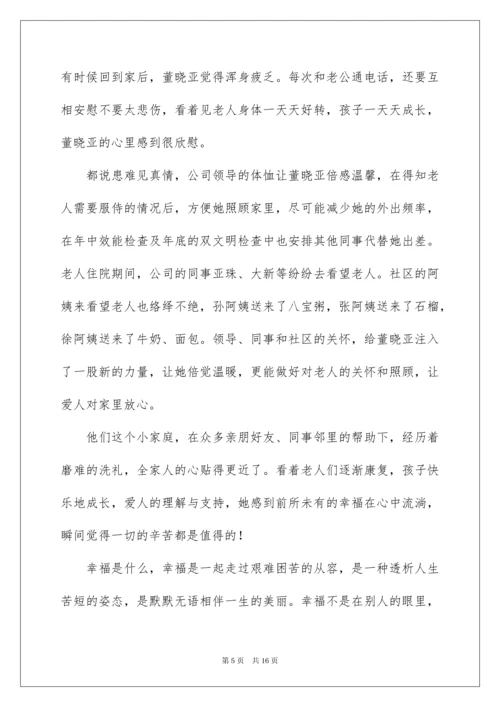 有时候回到家后，董晓亚觉得浑身疲乏。每次和老公通电话，还要互相安慰不要太悲伤，看着见老人身体一天天好转，孩子一天天成长，董晓亚的心里感到很欣慰。

都说患难见真情，公司领导的体恤让董晓亚倍感温馨，在得知老人需要服侍的情况后，方便她照顾家里，尽可能减少她的外出频率，在年中效能检查及年底的双文明检查中也安排其他同事代替她出差。老人住院期间，公司的同事亚珠、大新等纷纷去看望老人。社区的阿姨来看望老人也络绎不绝，孙阿姨送来了八宝粥，张阿姨送来了石榴，徐阿姨送来了牛奶、面包。领导、同事和社区的关怀，给董晓亚注入了一股新的力量，让她倍觉温暖，更能做好对老人的关怀和照顾，让爱人对家里放心。

他们这个小家庭，在众多亲朋好友、同事邻里的帮助下，经历着磨难的洗礼，全家人的心贴得更近了。看着老人们逐渐康复，孩子快乐地成长，爱人的理解与支持，她感到前所未有的幸福在心中流淌，瞬间觉得一切的辛苦都是值得的！

幸福是什么，幸福是一起走过艰难困苦的从容，是一种透析人生苦短的姿态，是默默无语相伴一生的美丽。幸福不是在别人的眼里，

第 5 页 共 16 页